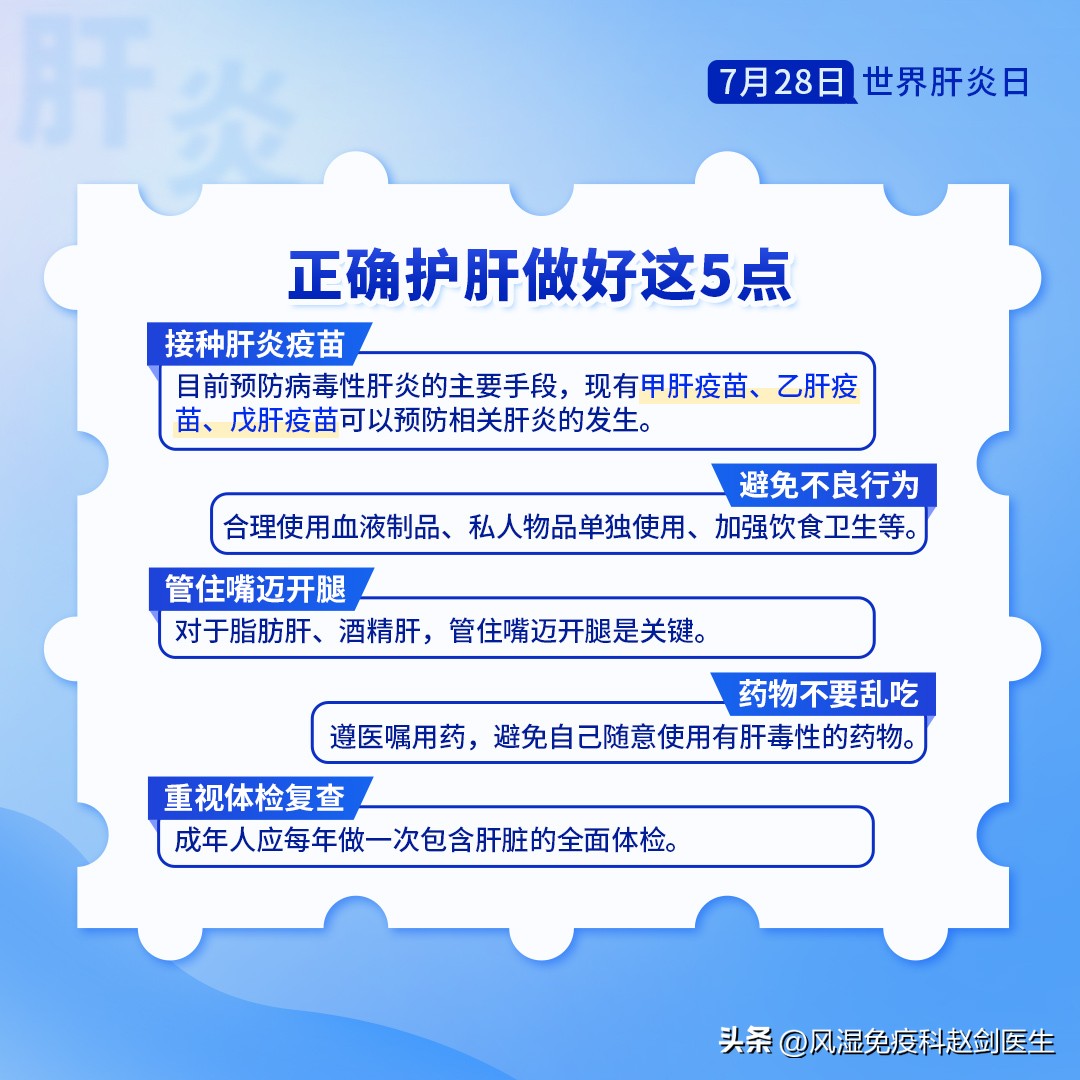 肝炎

7月28日 世界肝炎日

正确护肝做好这5点

接种肝炎疫苗

目前预防病毒性肝炎的主要手段，现有甲肝疫苗、乙肝疫苗、戊肝疫苗可以预防相关肝炎的发生。

避免不良行为

合理使用血液制品、私人物品单独使用、加强饮食卫生等。

管住嘴迈开腿

对于脂肪肝、酒精肝，管住嘴迈开腿是关键。

药物不要乱吃

遵医嘱用药，避免自己随意使用有肝毒性的药物。

重视体检复查

成年人应每年做一次包含肝脏的全面体检。

头条 @风湿免疫科赵剑医生